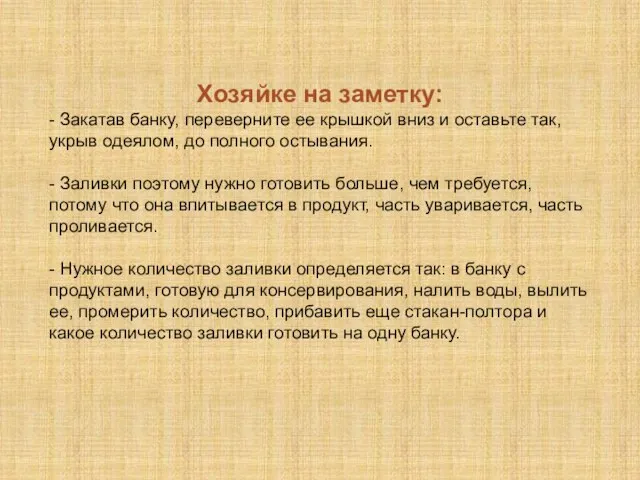 Хозяйке на заметку:
- Закатав банку, переверните ее крышкой вниз и оставьте так, укрыв одеялом, до полного остывания.

- Заливки поэтому нужно готовить больше, чем требуется, потому что она впитывается в продукт, часть уваривается, часть проливается.

- Нужное количество заливки определяется так: в банку с продуктами, готовую для консервирования, налить воды, вылить ее, промерить количество, прибавить еще стакан-полтора и какое количество заливки готовить на одну банку.